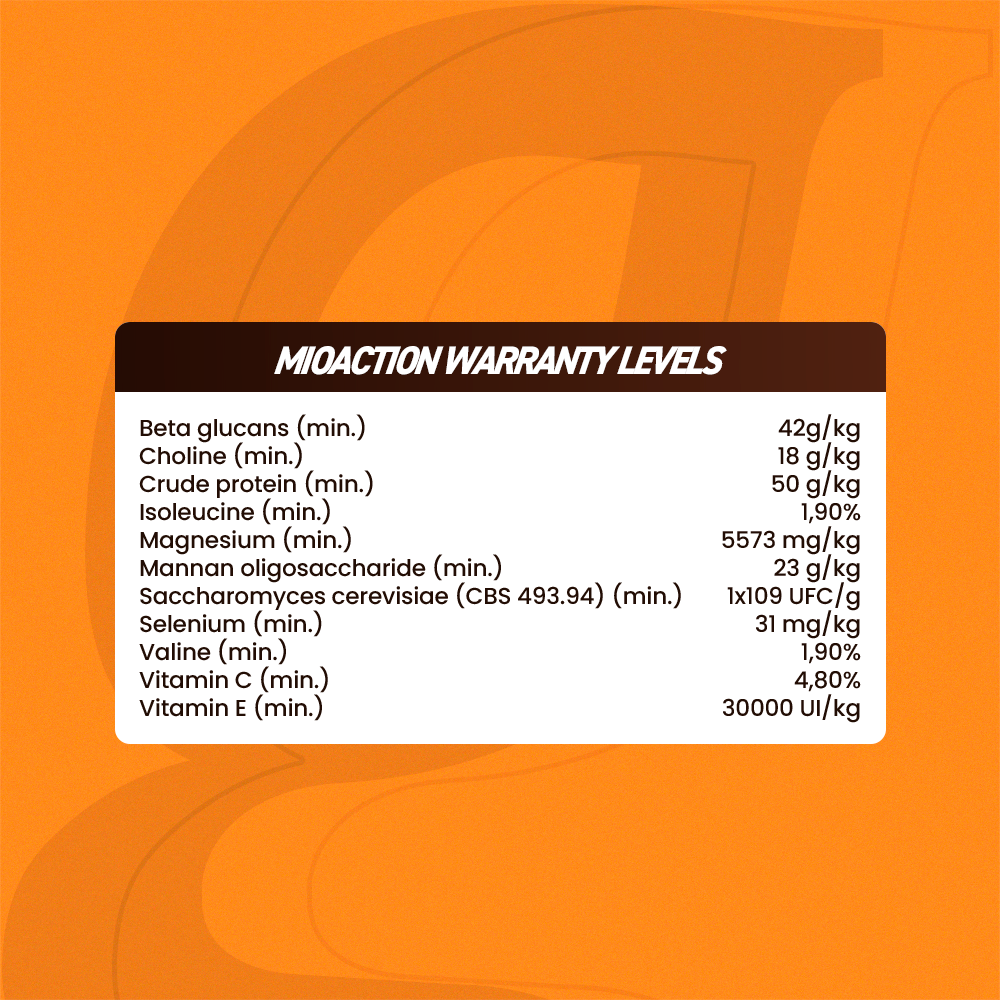 MIOACTION WARRANTY LEVELS

| | |
|---|---|
| Beta glucans (min.) | 42g/kg |
| Choline (min.) | 18 g/kg |
| Crude protein (min.) | 50 g/kg |
| Isoleucine (min.) | 1,90% |
| Magnesium (min.) | 5573 mg/kg |
| Mannan oligosaccharide (min.) | 23 g/kg |
| Saccharomyces cerevisiae (CBS 493.94) (min.) | 1x109 UFC/g |
| Selenium (min.) | 31 mg/kg |
| Valine (min.) | 1,90% |
| Vitamin C (min.) | 4,80% |
| Vitamin E (min.) | 30000 UI/kg |